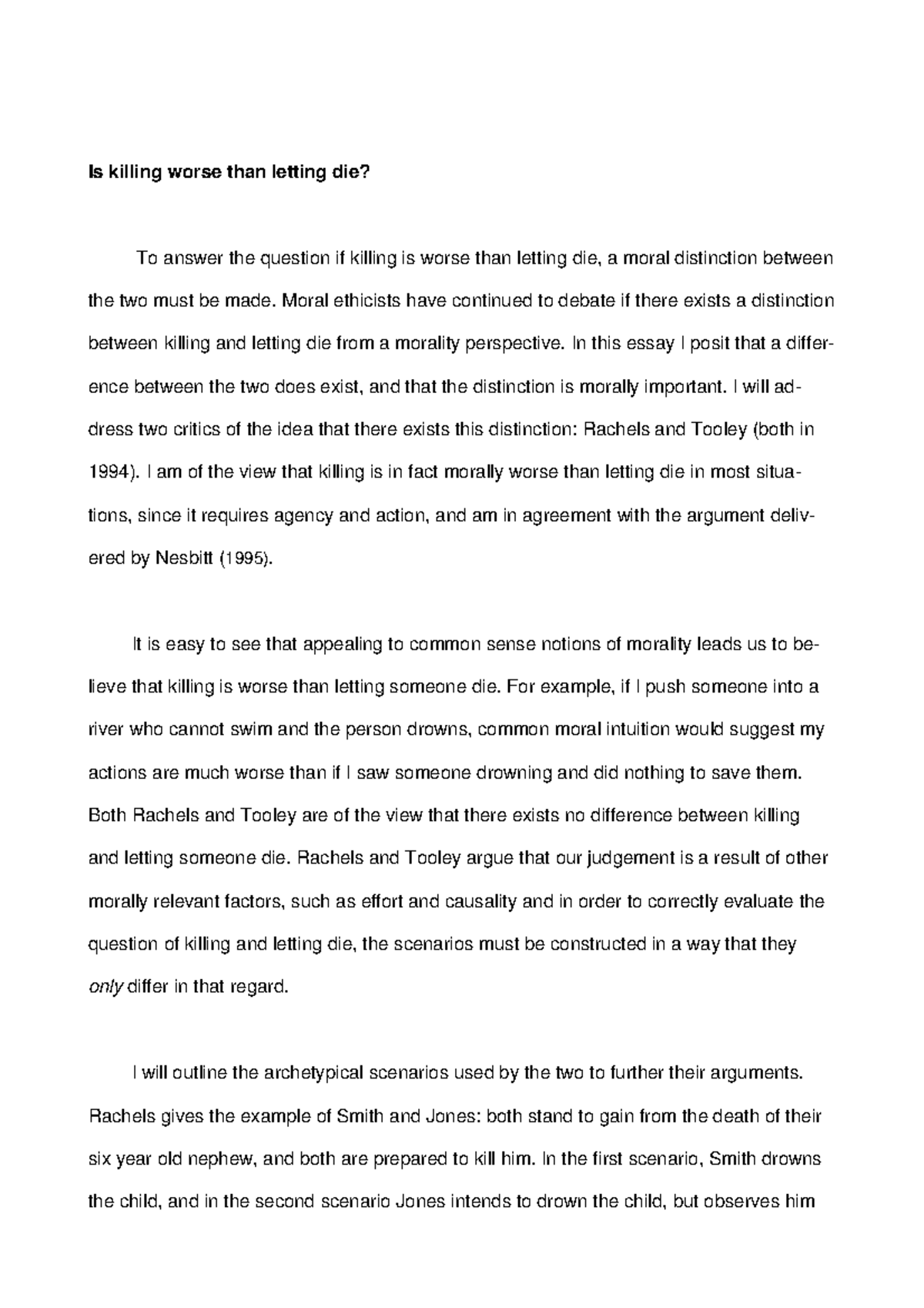 **Is killing worse than letting die?**

To answer the question if killing is worse than letting die, a moral distinction between the two must be made. Moral ethicists have continued to debate if there exists a distinction between killing and letting die from a morality perspective. In this essay I posit that a difference between the two does exist, and that the distinction is morally important. I will address two critics of the idea that there exists this distinction: Rachels and Tooley (both in 1994). I am of the view that killing is in fact morally worse than letting die in most situations, since it requires agency and action, and am in agreement with the argument delivered by Nesbitt (1995).

It is easy to see that appealing to common sense notions of morality leads us to believe that killing is worse than letting someone die. For example, if I push someone into a river who cannot swim and the person drowns, common moral intuition would suggest my actions are much worse than if I saw someone drowning and did nothing to save them. Both Rachels and Tooley are of the view that there exists no difference between killing and letting someone die. Rachels and Tooley argue that our judgement is a result of other morally relevant factors, such as effort and causality and in order to correctly evaluate the question of killing and letting die, the scenarios must be constructed in a way that they *only* differ in that regard.

I will outline the archetypical scenarios used by the two to further their arguments. Rachels gives the example of Smith and Jones: both stand to gain from the death of their six year old nephew, and both are prepared to kill him. In the first scenario, Smith drowns the child, and in the second scenario Jones intends to drown the child, but observes him